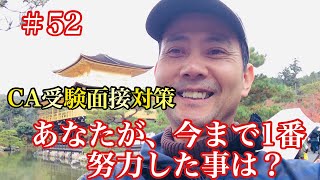 ＃52

CA受験面接対策

あなたが、今まで1番努力した事は？